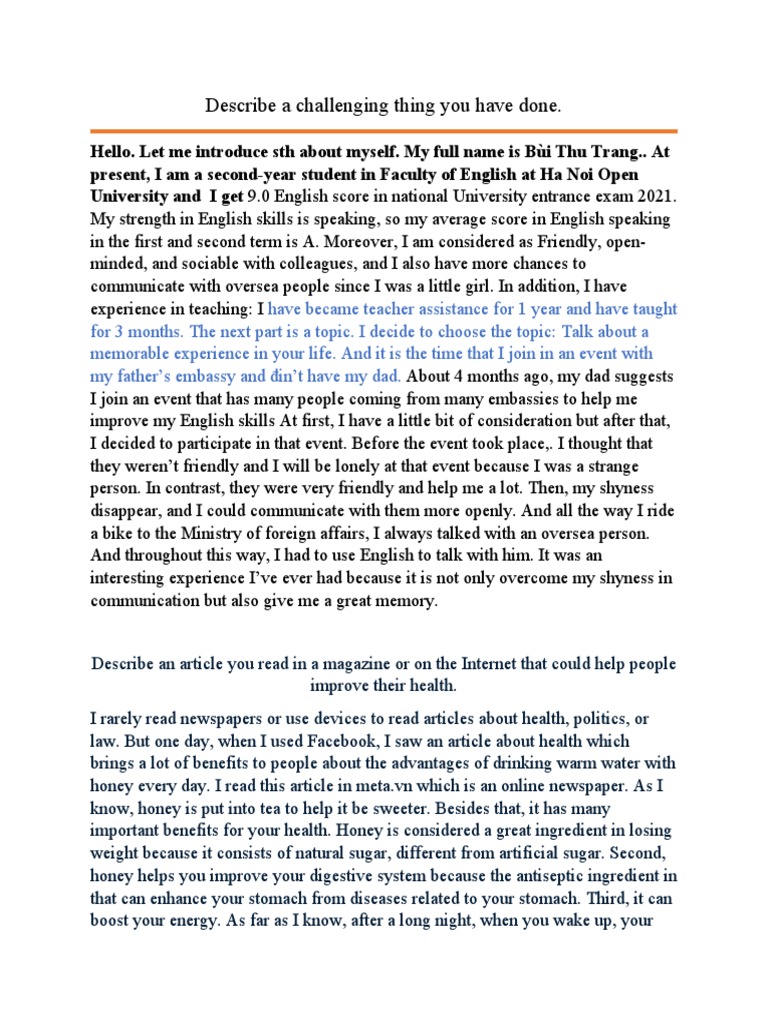 Describe a challenging thing you have done.

Hello. Let me introduce sth about myself. My full name is Bùi Thu Trang.. At present, I am a second-year student in Faculty of English at Ha Noi Open University and I get 9.0 English score in national University entrance exam 2021. My strength in English skills is speaking, so my average score in English speaking in the first and second term is A. Moreover, I am considered as Friendly, open-minded, and sociable with colleagues, and I also have more chances to communicate with oversea people since I was a little girl. In addition, I have experience in teaching: I have became teacher assistance for 1 year and have taught for 3 months. The next part is a topic. I decide to choose the topic: Talk about a memorable experience in your life. And it is the time that I join in an event with my father's embassy and đin't have my dad. About 4 months ago, my dad suggests I join an event that has many people coming from many embassies to help me improve my English skills At first, I have a little bit of consideration but after that, I decided to participate in that event. Before the event took place,. I thought that they weren't friendly and I will be lonely at that event because I was a strange person. In contrast, they were very friendly and help me a lot. Then, my shyness disappear, and I could communicate with them more openly. And all the way I ride a bike to the Ministry of foreign affairs, I always talked with an oversea person. And throughout this way, I had to use English to talk with him. It was an interesting experience I've ever had because it is not only overcome my shyness in communication but also give me a great memory.

Describe an article you read in a magazine or on the Internet that could help people improve their health.

I rarely read newspapers or use devices to read articles about health, politics, or law. But one day, when I used Facebook, I saw an article about health which brings a lot of benefits to people about the advantages of drinking warm water with honey every day. I read this article in meta.vn which is an online newspaper. As I know, honey is put into tea to help it be sweeter. Besides that, it has many important benefits for your health. Honey is considered a great ingredient in losing weight because it consists of natural sugar, different from artificial sugar. Second, honey helps you improve your digestive system because the antiseptic ingredient in that can enhance your stomach from diseases related to your stomach. Third, it can boost your energy. As far as I know, after a long night, when you wake up, your